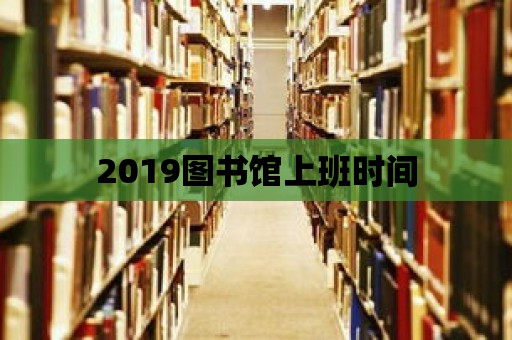 2019图书馆上班时间